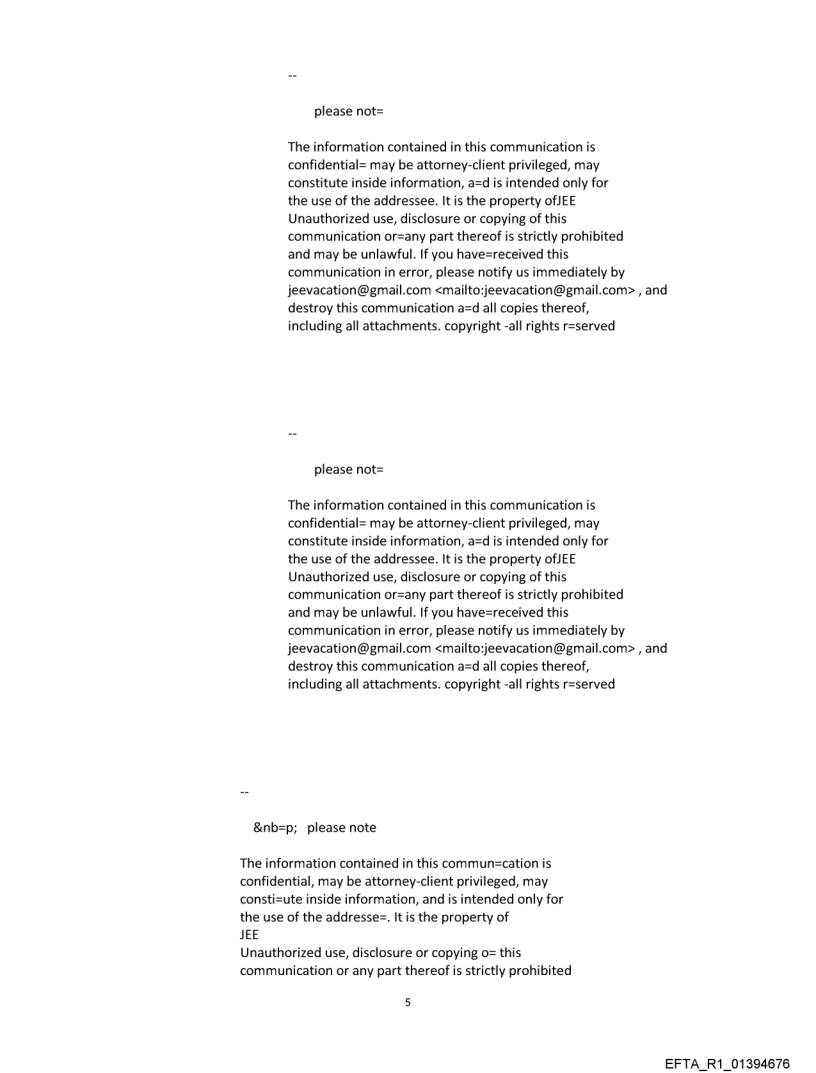 --

please not=

The information contained in this communication is confidential= may be attorney-client privileged, may constitute inside information, a=d is intended only for the use of the addressee. It is the property ofJEE Unauthorized use, disclosure or copying of this communication or=any part thereof is strictly prohibited and may be unlawful. If you have=received this communication in error, please notify us immediately by jeevacation@gmail.com <mailto:jeevacation@gmail.com> , and destroy this communication a=d all copies thereof, including all attachments. copyright -all rights r=served

--

please not=

The information contained in this communication is confidential= may be attorney-client privileged, may constitute inside information, a=d is intended only for the use of the addressee. It is the property ofJEE Unauthorized use, disclosure or copying of this communication or=any part thereof is strictly prohibited and may be unlawful. If you have=received this communication in error, please notify us immediately by jeevacation@gmail.com <mailto:jeevacation@gmail.com> , and destroy this communication a=d all copies thereof, including all attachments. copyright -all rights r=served

--

&nb=p; please note

The information contained in this commun=cation is confidential, may be attorney-client privileged, may consti=ute inside information, and is intended only for the use of the addresse=. It is the property of
JEE
Unauthorized use, disclosure or copying o= this communication or any part thereof is strictly prohibited

5

EFTA_R1_01394676